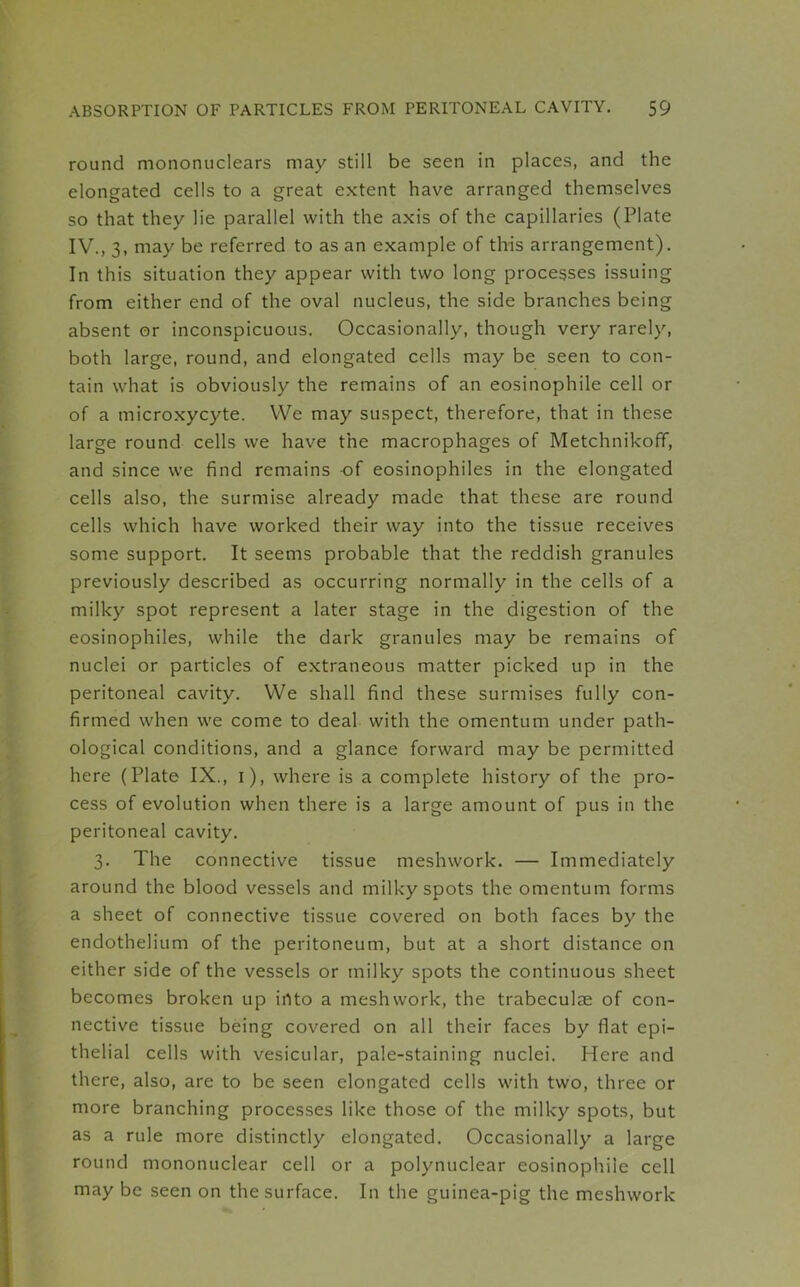 ABSORPTION OF PARTICLES FROM PERITONEAL CAVITY. 59

round mononuclears may still be seen in places, and the elongated cells to a great extent have arranged themselves so that they lie parallel with the axis of the capillaries (Plate IV., 3, may be referred to as an example of this arrangement). In this situation they appear with two long processes issuing from either end of the oval nucleus, the side branches being absent or inconspicuous. Occasionally, though very rarely, both large, round, and elongated cells may be seen to contain what is obviously the remains of an eosinophile cell or of a microxycyte. We may suspect, therefore, that in these large round cells we have the macrophages of Metchnikoff, and since we find remains of eosinophiles in the elongated cells also, the surmise already made that these are round cells which have worked their way into the tissue receives some support. It seems probable that the reddish granules previously described as occurring normally in the cells of a milky spot represent a later stage in the digestion of the eosinophiles, while the dark granules may be remains of nuclei or particles of extraneous matter picked up in the peritoneal cavity. We shall find these surmises fully confirmed when we come to deal with the omentum under pathological conditions, and a glance forward may be permitted here (Plate IX., 1), where is a complete history of the process of evolution when there is a large amount of pus in the peritoneal cavity.

3. The connective tissue meshwork. — Immediately around the blood vessels and milky spots the omentum forms a sheet of connective tissue covered on both faces by the endothelium of the peritoneum, but at a short distance on either side of the vessels or milky spots the continuous sheet becomes broken up into a meshwork, the trabeculæ of connective tissue being covered on all their faces by flat epithelial cells with vesicular, pale-staining nuclei. Here and there, also, are to be seen elongated cells with two, three or more branching processes like those of the milky spots, but as a rule more distinctly elongated. Occasionally a large round mononuclear cell or a polynuclear eosinophile cell may be seen on the surface. In the guinea-pig the meshwork